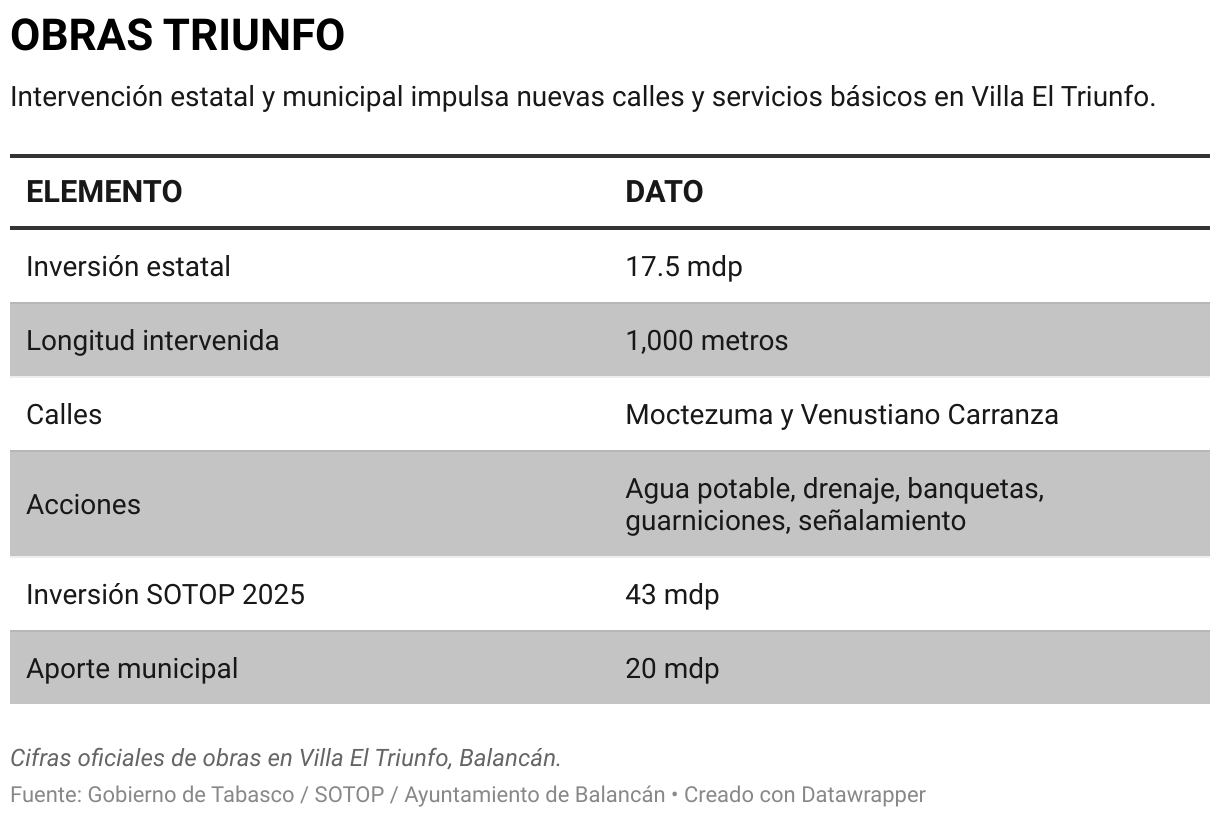 OBRAS TRIUNFO

Intervención estatal y municipal impulsa nuevas calles y servicios básicos en Villa El Triunfo.

| ELEMENTO | DATO |
|---|---|
| Inversión estatal | 17.5 mdp |
| Longitud intervenida | 1,000 metros |
| Calles | Moctezuma y Venustiano Carranza |
| Acciones | Agua potable, drenaje, banquetas, guarniciones, señalamiento |
| Inversión SOTOP 2025 | 43 mdp |
| Aporte municipal | 20 mdp |

Cifras oficiales de obras en Villa El Triunfo, Balancán.

Fuente: Gobierno de Tabasco / SOTOP / Ayuntamiento de Balancán • Creado con Datawrapper